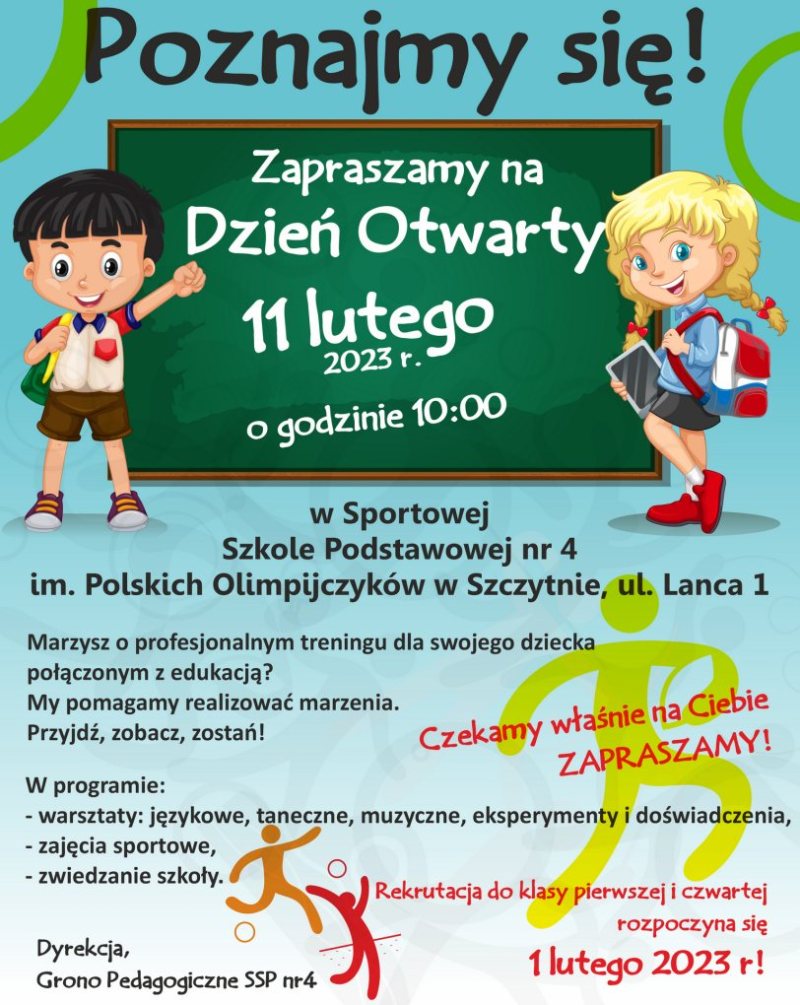 Poznajmy się!

Zapraszamy na
Dzień Otwarty
11 lutego
2023 r.
o godzinie 10:00

w Sportowej
Szkole Podstawowej nr 4
im. Polskich Olimpijczyków w Szczytnie, ul. Lanca 1

Marzysz o profesjonalnym treningu dla swojego dziecka połączonym z edukacją?
My pomagamy realizować marzenia.
Przyjdź, zobacz, zostań!

Czekamy właśnie na Ciebie
ZAPRASZAMY!

W programie:
- warsztaty: językowe, taneczne, muzyczne, eksperymenty i doświadczenia,
- zajęcia sportowe,
- zwiedzanie szkoły.

Rekrutacja do klasy pierwszej i czwartej rozpoczyna się
1 lutego 2023 r!

Dyrekcja,
Grono Pedagogiczne SSP nr4